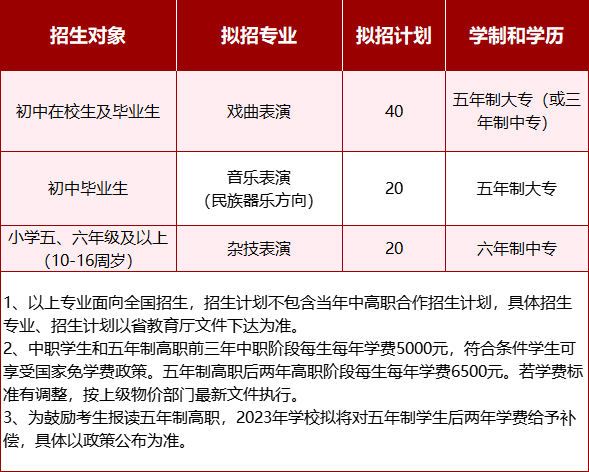 | 招生对象 | 拟招专业 | 拟招计划 | 学制和学历 |
|---|---|---|---|
| 初中在校生及毕业生 | 戏曲表演 | 40 | 五年制大专（或三年制中专） |
| 初中毕业生 | 音乐表演（民族器乐方向） | 20 | 五年制大专 |
| 小学五、六年级及以上（10-16周岁） | 杂技表演 | 20 | 六年制中专 |

1、以上专业面向全国招生，招生计划不包含当年中高职合作招生计划，具体招生专业、招生计划以省教育厅文件下达为准。
2、中职学生和五年制高职前三年中职阶段每生每年学费5000元，符合条件学生可享受国家免学费政策。五年制高职后两年高职阶段每生每年学费6500元。若学费标准有调整，按上级物价部门最新文件执行。
3、为鼓励考生报读五年制高职，2023年学校拟将对五年制学生后两年学费给予补偿，具体以政策公布为准。